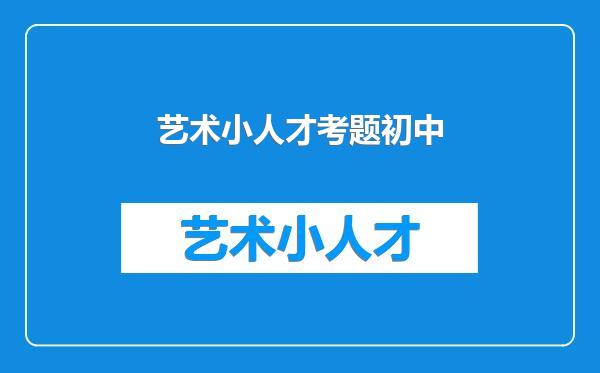 艺术小人才考题初中

艺术小人才